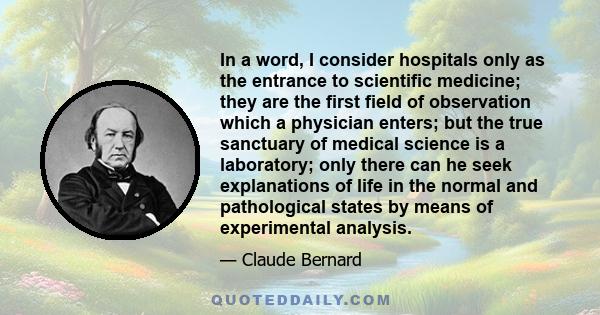 In a word, I consider hospitals only as the entrance to scientific medicine; they are the first field of observation which a physician enters; but the true sanctuary of medical science is a laboratory; only there can he seek explanations of life in the normal and pathological states by means of experimental analysis.

— Claude Bernard

QUOTEDDAILY.COM